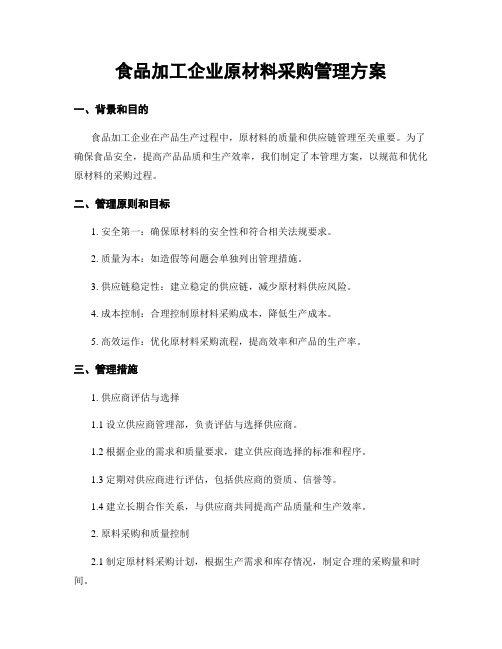 食品加工企业原材料采购管理方案

一、背景和目的

食品加工企业在产品生产过程中，原材料的质量和供应链管理至关重要。为了确保食品安全，提高产品品质和生产效率，我们制定了本管理方案，以规范和优化原材料的采购过程。

二、管理原则和目标

1. 安全第一：确保原材料的安全性和符合相关法规要求。

2. 质量为本：如造假等问题会单独列出管理措施。

3. 供应链稳定性：建立稳定的供应链，减少原材料供应风险。

4. 成本控制：合理控制原材料采购成本，降低生产成本。

5. 高效运作：优化原材料采购流程，提高效率和产品的生产率。

三、管理措施

1. 供应商评估与选择

1.1 设立供应商管理部，负责评估与选择供应商。

1.2 根据企业的需求和质量要求，建立供应商选择的标准和程序。

1.3 定期对供应商进行评估，包括供应商的资质、信誉等。

1.4 建立长期合作关系，与供应商共同提高产品质量和生产效率。

2. 原料采购和质量控制

2.1 制定原材料采购计划，根据生产需求和库存情况，制定合理的采购量和时间。